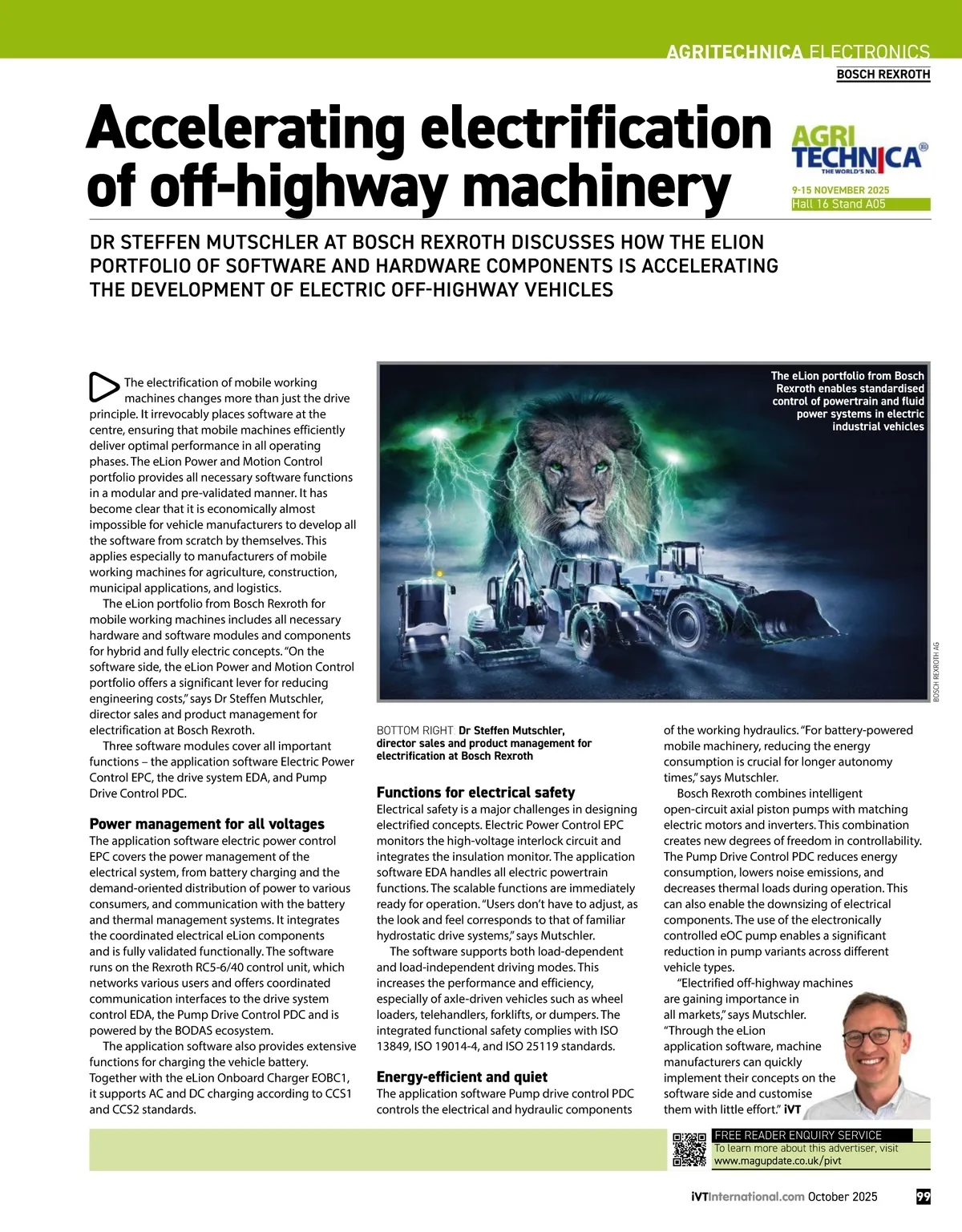 AGRITECHNICA ELECTRONICS
BOSCH REXROTH

Accelerating electrification of off-highway machinery

AGRI TECHNICA THE WORLD'S NO. 1
9-15 NOVEMBER 2025
Hall 16 Stand A05

DR STEFFEN MUTSCHLER AT BOSCH REXROTH DISCUSSES HOW THE ELION PORTFOLIO OF SOFTWARE AND HARDWARE COMPONENTS IS ACCELERATING THE DEVELOPMENT OF ELECTRIC OFF-HIGHWAY VEHICLES

The electrification of mobile working machines changes more than just the drive principle. It irrevocably places software at the centre, ensuring that mobile machines efficiently deliver optimal performance in all operating phases. The eLion Power and Motion Control portfolio provides all necessary software functions in a modular and pre-validated manner. It has become clear that it is economically almost impossible for vehicle manufacturers to develop all the software from scratch by themselves. This applies especially to manufacturers of mobile working machines for agriculture, construction, municipal applications, and logistics.

The eLion portfolio from Bosch Rexroth for mobile working machines includes all necessary hardware and software modules and components for hybrid and fully electric concepts. "On the software side, the eLion Power and Motion Control portfolio offers a significant lever for reducing engineering costs," says Dr Steffen Mutschler, director sales and product management for electrification at Bosch Rexroth.

Three software modules cover all important functions – the application software Electric Power Control EPC, the drive system EDA, and Pump Drive Control PDC.

Power management for all voltages
The application software electric power control EPC covers the power management of the electrical system, from battery charging and the demand-oriented distribution of power to various consumers, and communication with the battery and thermal management systems. It integrates the coordinated electrical eLion components and is fully validated functionally. The software runs on the Rexroth RC5-6/40 control unit, which networks various users and offers coordinated communication interfaces to the drive system control EDA, the Pump Drive Control PDC and is powered by the BODAS ecosystem.

The application software also provides extensive functions for charging the vehicle battery. Together with the eLion Onboard Charger EOBC1, it supports AC and DC charging according to CCS1 and CCS2 standards.

The eLion portfolio from Bosch Rexroth enables standardised control of powertrain and fluid power systems in electric industrial vehicles

BOSCH REXROTH AG

BOTTOM RIGHT: Dr Steffen Mutschler, director sales and product management for electrification at Bosch Rexroth

Functions for electrical safety
Electrical safety is a major challenges in designing electrified concepts. Electric Power Control EPC monitors the high-voltage interlock circuit and integrates the insulation monitor. The application software EDA handles all electric powertrain functions. The scalable functions are immediately ready for operation. "Users don't have to adjust, as the look and feel corresponds to that of familiar hydrostatic drive systems," says Mutschler.

The software supports both load-dependent and load-independent driving modes. This increases the performance and efficiency, especially of axle-driven vehicles such as wheel loaders, telehandlers, forklifts, or dumpers. The integrated functional safety complies with ISO 13849, ISO 19014-4, and ISO 25119 standards.

Energy-efficient and quiet
The application software Pump drive control PDC controls the electrical and hydraulic components of the working hydraulics. "For battery-powered mobile machinery, reducing the energy consumption is crucial for longer autonomy times," says Mutschler.

Bosch Rexroth combines intelligent open-circuit axial piston pumps with matching electric motors and inverters. This combination creates new degrees of freedom in controllability. The Pump Drive Control PDC reduces energy consumption, lowers noise emissions, and decreases thermal loads during operation. This can also enable the downsizing of electrical components. The use of the electronically controlled eOC pump enables a significant reduction in pump variants across different vehicle types.

"Electrified off-highway machines are gaining importance in all markets," says Mutschler. "Through the eLion application software, machine manufacturers can quickly implement their concepts on the software side and customise them with little effort." iVT

FREE READER ENQUIRY SERVICE
To learn more about this advertiser, visit www.magupdate.co.uk/pivt

iVTInternational.com October 2025 99